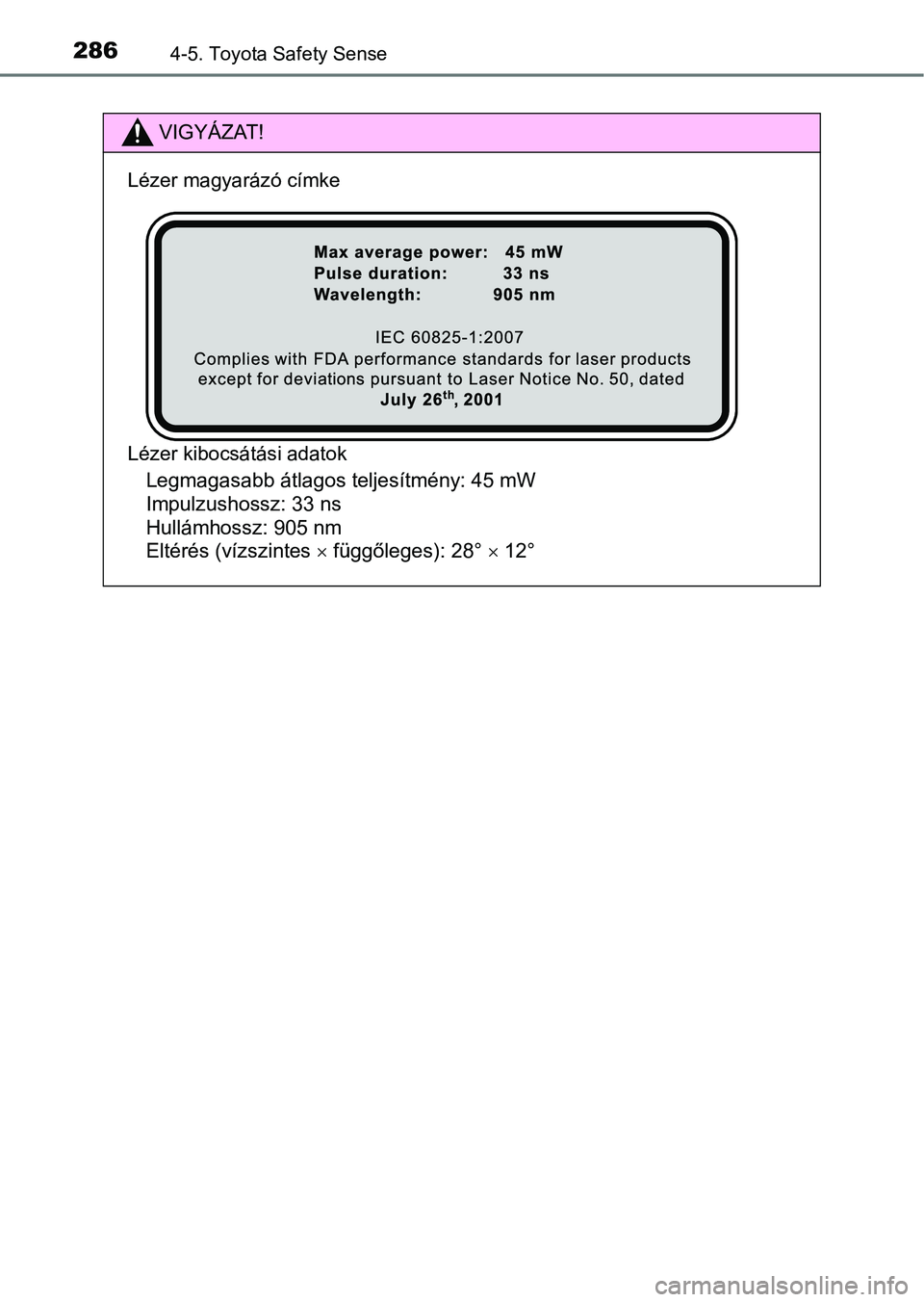 286 4-5. Toyota Safety Sense

VIGYÁZAT!

Lézer magyarázó címke

Max average power: 45 mW
Pulse duration: 33 ns
Wavelength: 905 nm

IEC 60825-1:2007
Complies with FDA performance standards for laser products except for deviations pursuant to Laser Notice No. 50, dated July 26$^{th}$, 2001

Lézer kibocsátási adatok
Legmagasabb átlagos teljesítmény: 45 mW
Impulzushossz: 33 ns
Hullámhossz: 905 nm
Eltérés (vízszintes $\times$ függőleges): 28° $\times$ 12°

carmanualsonline.info